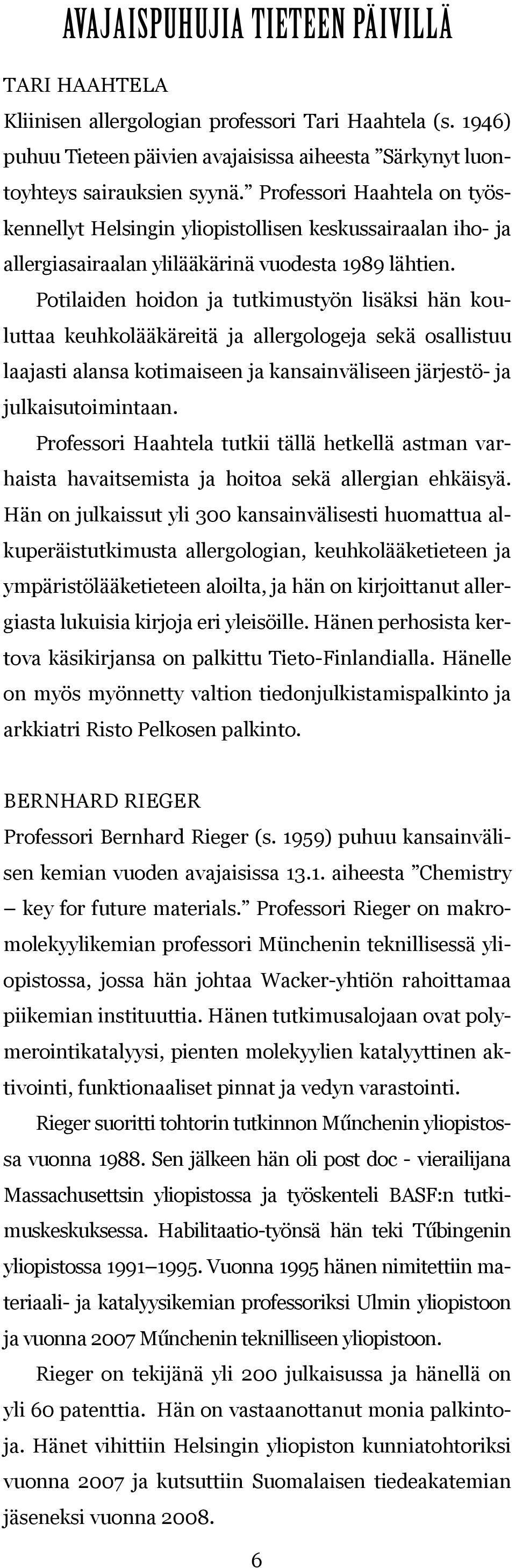 AVAJAISPUHUJIA TIETEEN PÄIVILLÄ

TARI HAAHTELA
Kliinisen allergologian professori Tari Haahtela (s. 1946) puhuu Tieteen päivien avajaisissa aiheesta ”Särkynyt luontoyhteys sairauksien syynä.” Professori Haahtela on työskennellyt Helsingin yliopistollisen keskussairaalan iho- ja allergiasairaalan ylilääkärinä vuodesta 1989 lähtien.

Potilaiden hoidon ja tutkimustyön lisäksi hän kouluttaa keuhkolääkäreitä ja allergologeja sekä osallistuu laajasti alansa kotimaiseen ja kansainväliseen järjestö- ja julkaisutoimintaan.

Professori Haahtela tutkii tällä hetkellä astman varhaista havaitsemista ja hoitoa sekä allergian ehkäisyä. Hän on julkaissut yli 300 kansainvälisesti huomattua alkuperäistutkimusta allergologian, keuhkolääketieteen ja ympäristölääketieteen aloilta, ja hän on kirjoittanut allergiasta lukuisia kirjoja eri yleisöille. Hänen perhosista kertova käsikirjansa on palkittu Tieto-Finlandialla. Hänelle on myös myönnetty valtion tiedonjulkistamispalkinto ja arkkiatri Risto Pelkosen palkinto.

BERNHARD RIEGER
Professori Bernhard Rieger (s. 1959) puhuu kansainvälisen kemian vuoden avajaisissa 13.1. aiheesta ”Chemistry – key for future materials.” Professori Rieger on makromolekyylikemian professori Münchenin teknillisessä yliopistossa, jossa hän johtaa Wacker-yhtiön rahoittamaa piikemian instituuttia. Hänen tutkimusalojaan ovat polymerointikatalyysi, pienten molekyylien katalyyttinen aktivointi, funktionaaliset pinnat ja vedyn varastointi.

Rieger suoritti tohtorin tutkinnon Műnchenin yliopistossa vuonna 1988. Sen jälkeen hän oli post doc - vierailijana Massachusettsin yliopistossa ja työskenteli BASF:n tutkimuskeskuksessa. Habilitaatio-työnsä hän teki Tűbingenin yliopistossa 1991–1995. Vuonna 1995 hänen nimitettiin materiaali- ja katalyysikemian professoriksi Ulmin yliopistoon ja vuonna 2007 Műnchenin teknilliseen yliopistoon.

Rieger on tekijänä yli 200 julkaisussa ja hänellä on yli 60 patenttia. Hän on vastaanottanut monia palkintoja. Hänet vihittiin Helsingin yliopiston kunniatohtoriksi vuonna 2007 ja kutsuttiin Suomalaisen tiedeakatemian jäseneksi vuonna 2008.

6